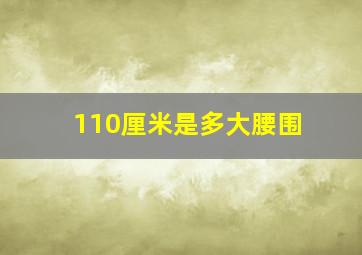 110厘米是多大腰围